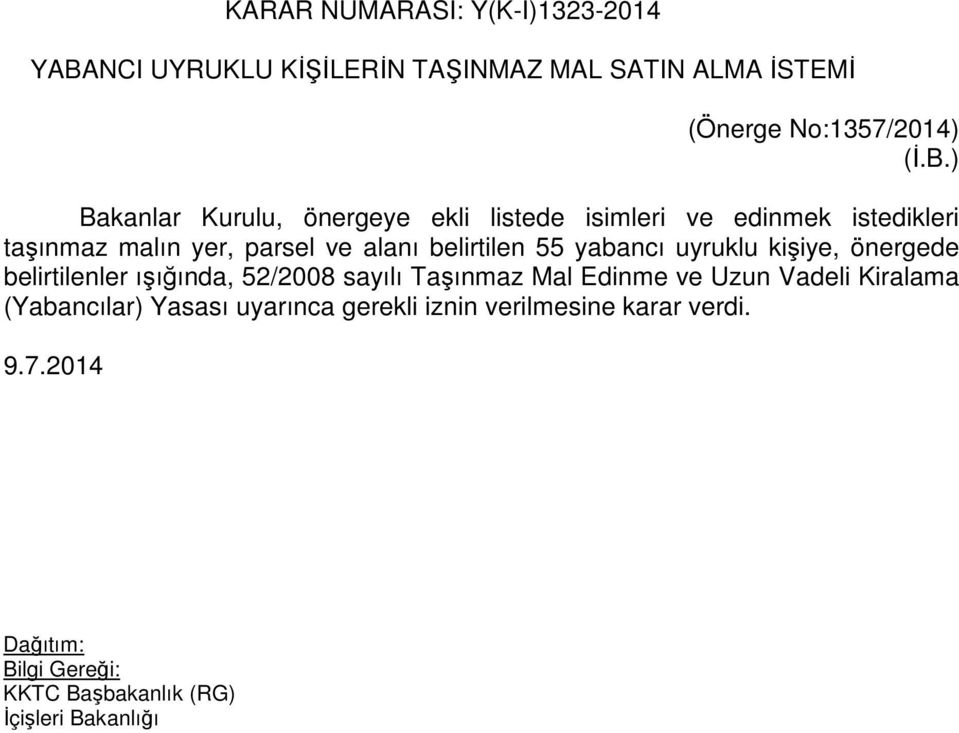 KARAR NUMARASI: Y(K-I)1323-2014

YABANCI UYRUKLU KİŞİLERİN TAŞINMAZ MAL SATIN ALMA İSTEMİ

(Önerge No:1357/2014)
(İ.B.)

Bakanlar Kurulu, önergeye ekli listede isimleri ve edinmek istedikleri taşınmaz malın yer, parsel ve alanı belirtilen 55 yabancı uyruklu kişiye, önergede belirtilenler ışığında, 52/2008 sayılı Taşınmaz Mal Edinme ve Uzun Vadeli Kiralama (Yabancılar) Yasası uyarınca gerekli iznin verilmesine karar verdi.

9.7.2014

Dağıtım:
Bilgi Gereği:
KKTC Başbakanlık (RG)
İçişleri Bakanlığı